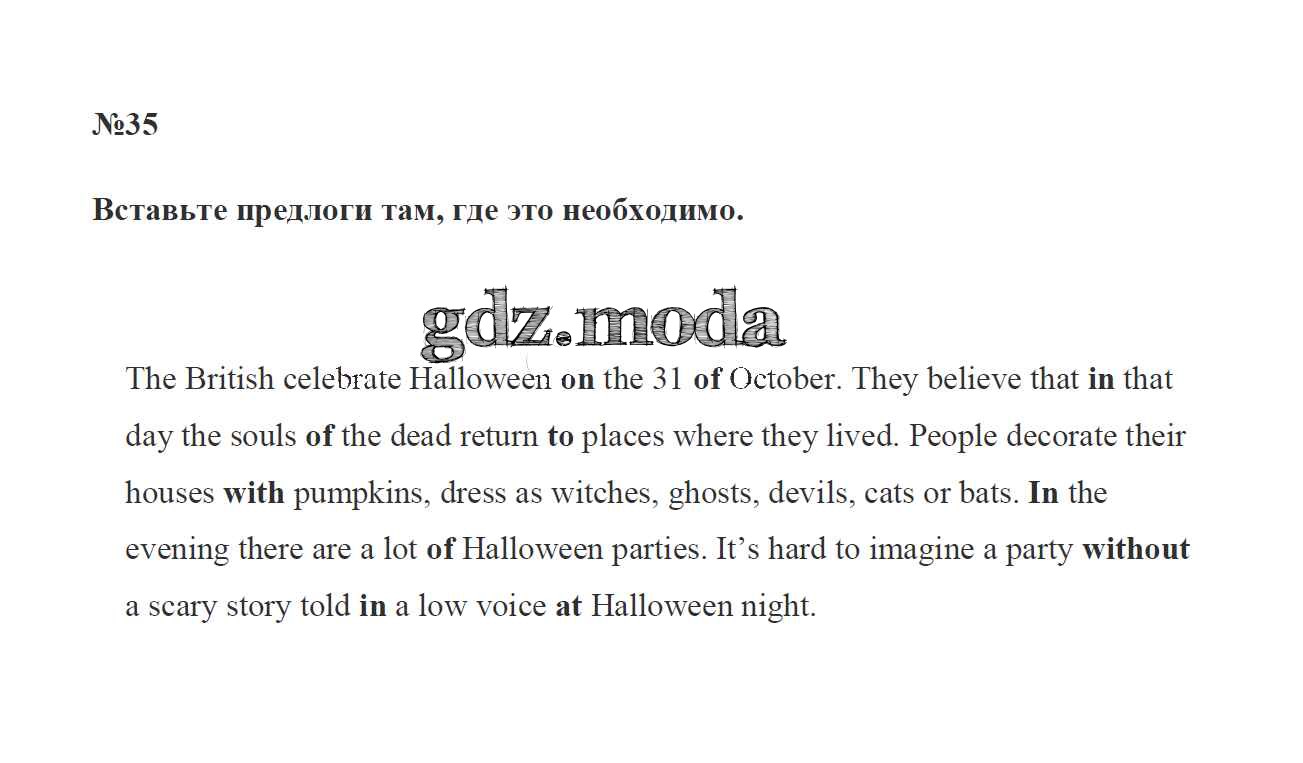 №35

Вставьте предлоги там, где это необходимо.

The British celebrate Halloween on the 31 of October. They believe that in that day the souls of the dead return to places where they lived. People decorate their houses with pumpkins, dress as witches, ghosts, devils, cats or bats. In the evening there are a lot of Halloween parties. It's hard to imagine a party without a scary story told in a low voice at Halloween night.

gdz.moda